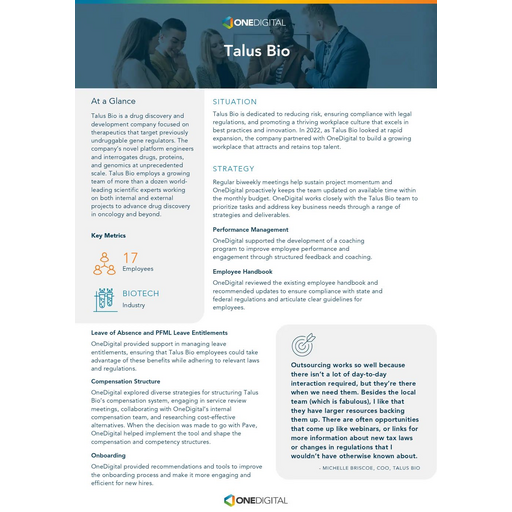 ONEDIGITAL

Talus Bio

At a Glance

Talus Bio is a drug discovery and development company focused on therapeutics that target previously undruggable gene regulators. The company's novel platform engineers and interrogates drugs, proteins, and genomics at unprecedented scale. Talus Bio employs a growing team of more than a dozen world-leading scientific experts working on both internal and external projects to advance drug discovery in oncology and beyond.

Key Metrics

17
Employees

BIOTECH
Industry

SITUATION

Talus Bio is dedicated to reducing risk, ensuring compliance with legal regulations, and promoting a thriving workplace culture that excels in best practices and innovation. In 2022, as Talus Bio looked at rapid expansion, the company partnered with OneDigital to build a growing workplace that attracts and retains top talent.

STRATEGY

Regular biweekly meetings help sustain project momentum and OneDigital proactively keeps the team updated on available time within the monthly budget. OneDigital works closely with the Talus Bio team to prioritize tasks and address key business needs through a range of strategies and deliverables.

Performance Management

OneDigital supported the development of a coaching program to improve employee performance and engagement through structured feedback and coaching.

Employee Handbook

OneDigital reviewed the existing employee handbook and recommended updates to ensure compliance with state and federal regulations and articulate clear guidelines for employees.

Leave of Absence and PFML Leave Entitlements

OneDigital provided support in managing leave entitlements, ensuring that Talus Bio employees could take advantage of these benefits while adhering to relevant laws and regulations.

Compensation Structure

OneDigital explored diverse strategies for structuring Talus Bio's compensation system, engaging in service review meetings, collaborating with OneDigital's internal compensation team, and researching cost-effective alternatives. When the decision was made to go with Pave, OneDigital helped implement the tool and shape the compensation and competency structures.

Onboarding

OneDigital provided recommendations and tools to improve the onboarding process and make it more engaging and efficient for new hires.

Outsourcing works so well because there isn't a lot of day-to-day interaction required, but they're there when we need them. Besides the local team (which is fabulous), I like that they have larger resources backing them up. There are often opportunities that come up like webinars, or links for more information about new tax laws or changes in regulations that I wouldn't have otherwise known about.

- MICHELLE BRISCOE, COO, TALUS BIO

ONEDIGITAL